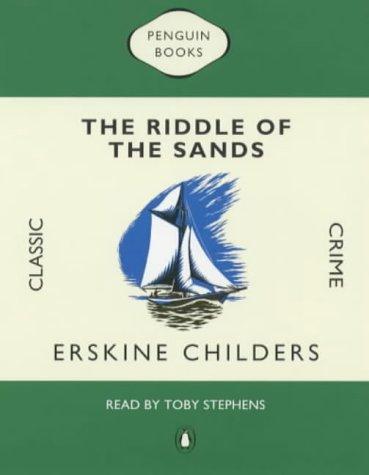 PENGUIN BOOKS

THE RIDDLE OF THE SANDS

CLASSIC

CRIME

ERSKINE CHILDERS

READ BY TOBY STEPHENS